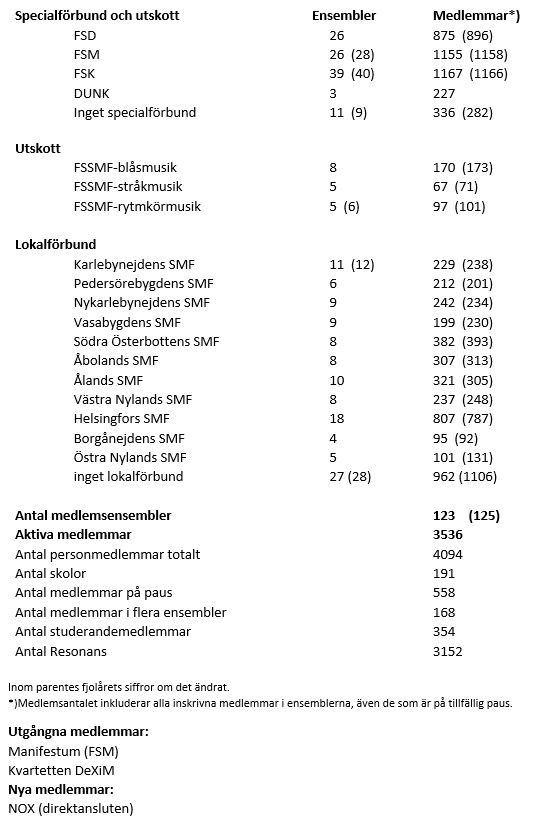 | Specialförbund och utskott | Ensembler | Medlemmar*) |
|---|---|---|
| FSD | 26 | 875 (896) |
| FSM | 26 (28) | 1155 (1158) |
| FSK | 39 (40) | 1167 (1166) |
| DUNK | 3 | 227 |
| Inget specialförbund | 11 (9) | 336 (282) |
| **Utskott** | | |
| FSSMF-blåsmusik | 8 | 170 (173) |
| FSSMF-stråkmusik | 5 | 67 (71) |
| FSSMF-rytmkörmusik | 5 (6) | 97 (101) |
| **Lokalförbund** | | |
| Karlebynejdens SMF | 11 (12) | 229 (238) |
| Pedersörebygdens SMF | 6 | 212 (201) |
| Nykarlebynejdens SMF | 9 | 242 (234) |
| Vasabygdens SMF | 9 | 199 (230) |
| Södra Österbottens SMF | 8 | 382 (393) |
| Åbolands SMF | 8 | 307 (313) |
| Ålands SMF | 10 | 321 (305) |
| Västra Nylands SMF | 8 | 237 (248) |
| Helsingfors SMF | 18 | 807 (787) |
| Borgånejdens SMF | 4 | 95 (92) |
| Östra Nylands SMF | 5 | 101 (131) |
| inget lokalförbund | 27 (28) | 962 (1106) |
| **Antal medlemsensembler** | | **123 (125)** |
| **Aktiva medlemmar** | | **3536** |
| Antal personmedlemmar totalt | | 4094 |
| Antal skolor | | 191 |
| Antal medlemmar på paus | | 558 |
| Antal medlemmar i flera ensembler | | 168 |
| Antal studerandemedlemmar | | 354 |
| Antal Resonans | | 3152 |

Inom parentes fjolårets siffror om det ändrat.
*)Medlemsantalet inkluderar alla inskrivna medlemmar i ensemblerna, även de som är på tillfällig paus.

**Utgångna medlemmar:**
Manifestum (FSM)
Kvartetten DeXiM
**Nya medlemmar:**
NOX (direktansluten)